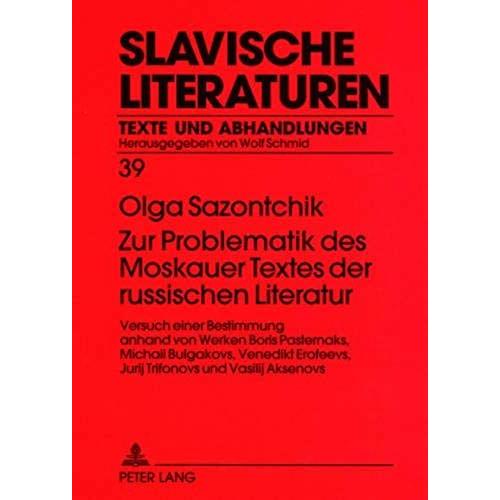 SLAVISCHE LITERATUREN

TEXTE UND ABHANDLUNGEN
Herausgegeben von Wolf Schmid

39

Olga Sazontchik
Zur Problematik des Moskauer Textes der russischen Literatur

Versuch einer Bestimmung anhand von Werken Boris Pasternaks, Michail Bulgakovs, Venedikt Erofeevs, Jurij Trifonovs und Vasilij Aksenovs

PETER LANG